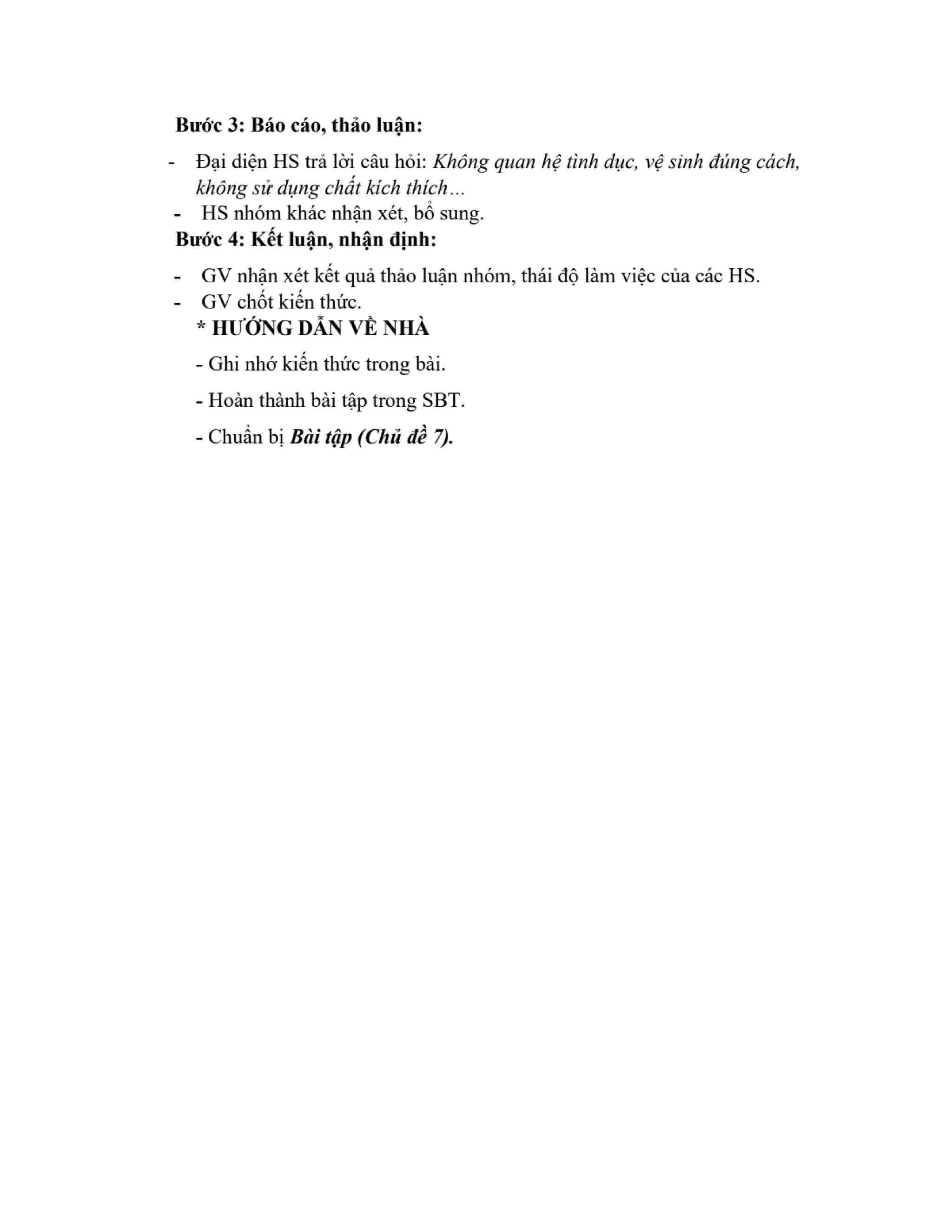 Bước 3: Báo cáo, thảo luận:

- Đại diện HS trả lời câu hỏi: Không quan hệ tình dục, vệ sinh đúng cách, không sử dụng chất kích thích…
- HS nhóm khác nhận xét, bổ sung.

Bước 4: Kết luận, nhận định:

- GV nhận xét kết quả thảo luận nhóm, thái độ làm việc của các HS.
- GV chốt kiến thức.

* HƯỚNG DẪN VỀ NHÀ

- Ghi nhớ kiến thức trong bài.

- Hoàn thành bài tập trong SBT.

- Chuẩn bị Bài tập (Chủ đề 7).